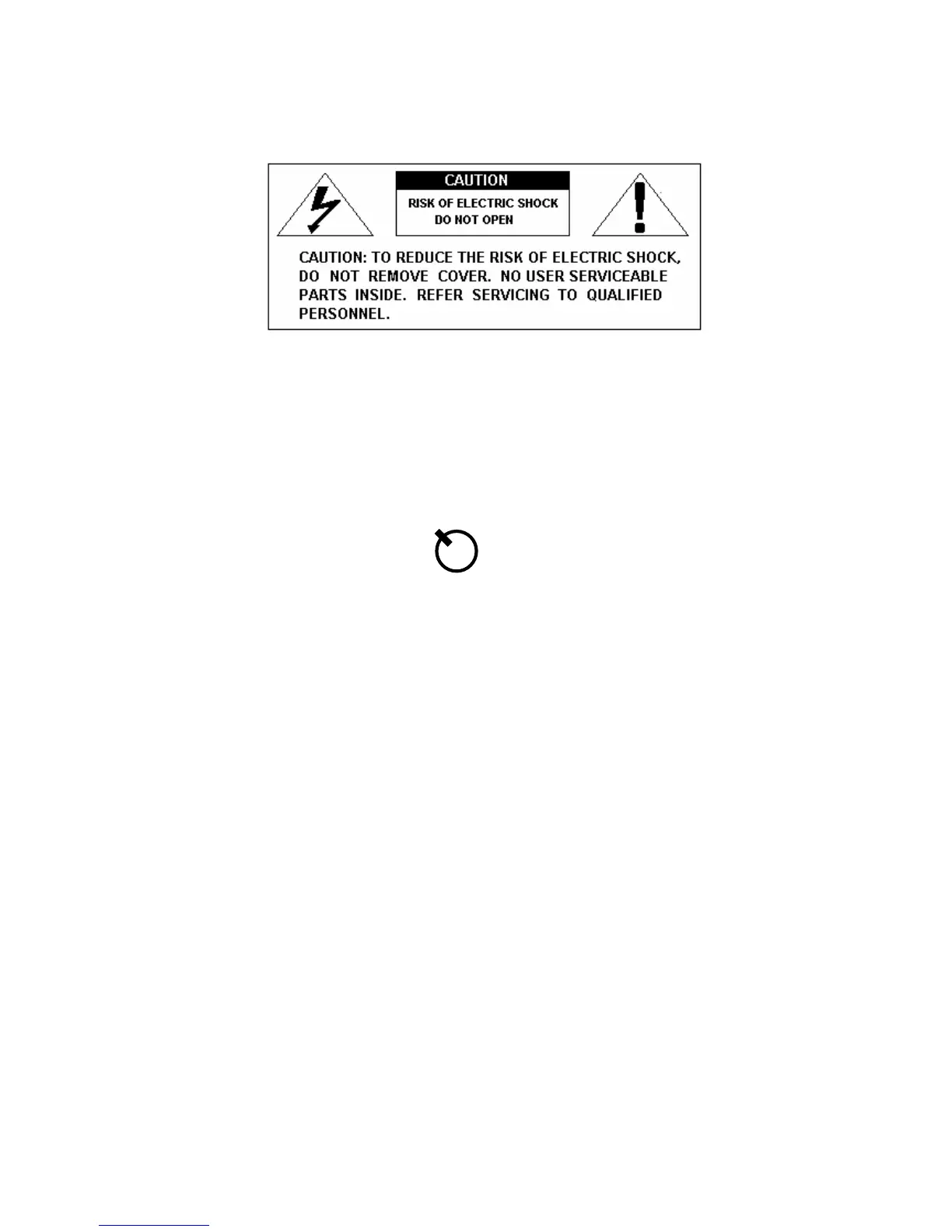 CAUTION

RISK OF ELECTRIC SHOCK
DO NOT OPEN

CAUTION: TO REDUCE THE RISK OF ELECTRIC SHOCK, DO NOT REMOVE COVER. NO USER SERVICEABLE PARTS INSIDE. REFER SERVICING TO QUALIFIED PERSONNEL.